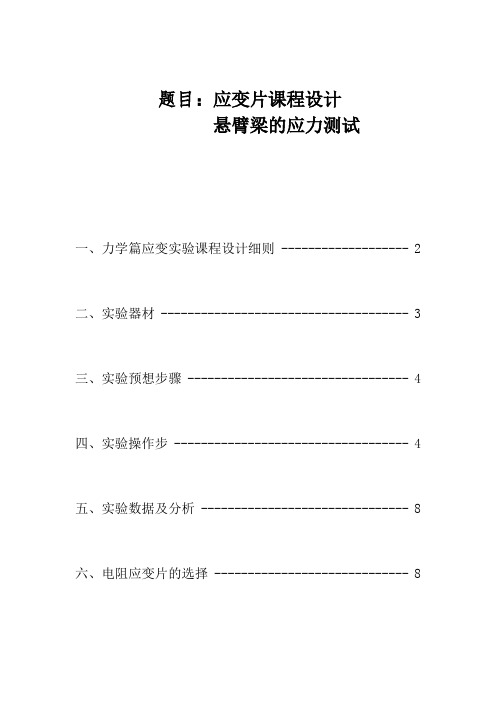 题目：应变片课程设计
悬臂梁的应力测试

一、力学篇应变实验课程设计细则 ------------------- 2

二、实验器材 ------------------------------------- 3

三、实验预想步骤 --------------------------------- 4

四、实验操作步 ----------------------------------- 4

五、实验数据及分析 ------------------------------- 8

六、电阻应变片的选择 ----------------------------- 8